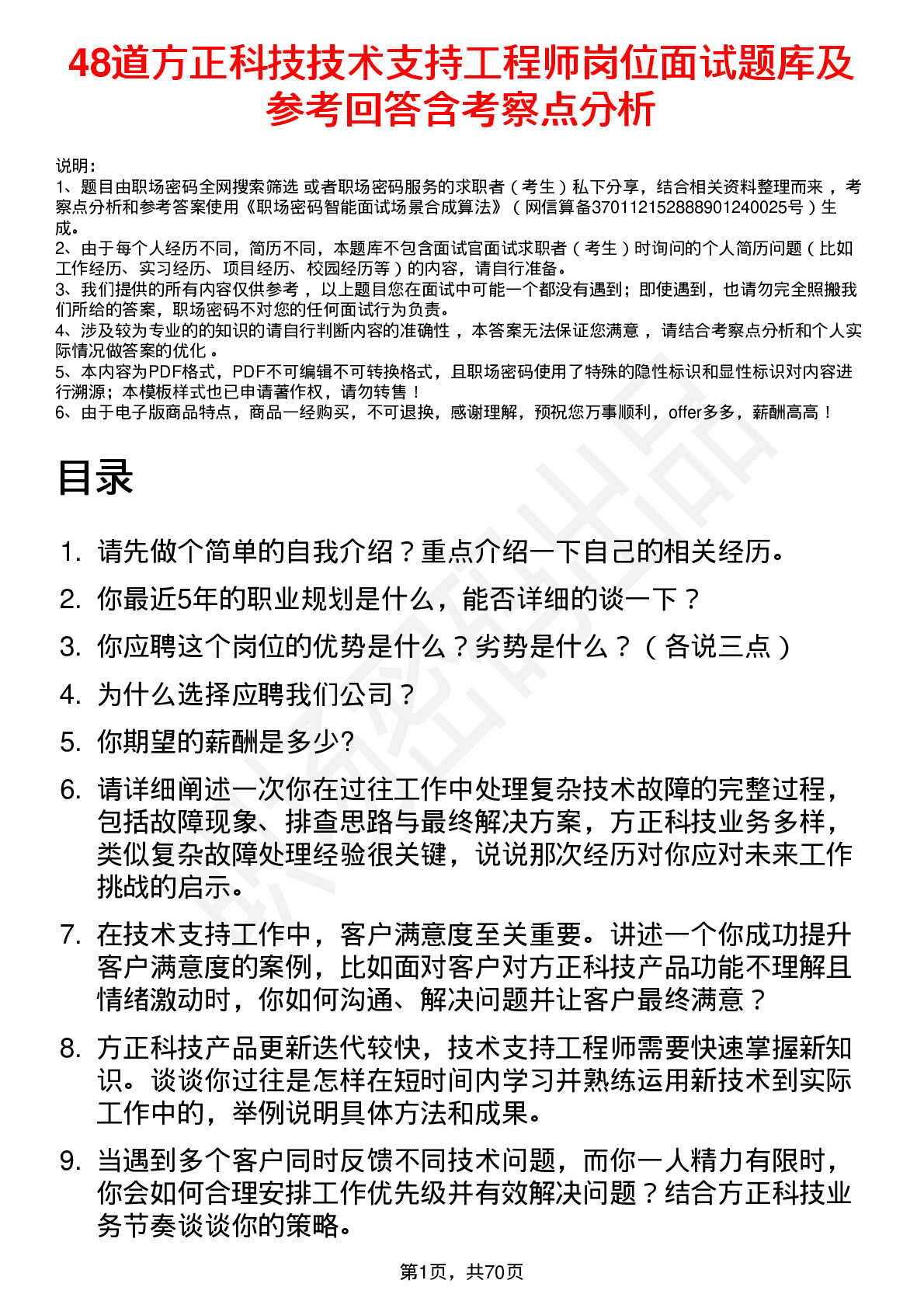 48道方正科技技术支持工程师岗位面试题库及参考回答含考察点分析

说明：
1、题目由职场密码全网搜索筛选 或者职场密码服务的求职者（考生）私下分享，结合相关资料整理而来，考察点分析和参考答案使用《职场密码智能面试场景合成算法》（网信算备370112152888901240025号）生成。
2、由于每个人经历不同，简历不同，本题库不包含面试官面试求职者（考生）时询问的个人简历问题（比如工作经历、实习经历、项目经历、校园经历等）的内容，请自行准备。
3、我们提供的所有内容仅供参考，以上题目您在面试中可能一个都没有遇到；即使遇到，也请勿完全照搬我们所给的答案，职场密码不对您的任何面试行为负责。
4、涉及较为专业的的知识的请自行判断内容的准确性，本答案无法保证您满意，请结合考察点分析和个人实际情况做答案的优化。
5、本内容为PDF格式，PDF不可编辑不可转换格式，且职场密码使用了特殊的隐性标识和显性标识对内容进行溯源；本模板样式也已申请著作权，请勿转售！
6、由于电子版商品特点，商品一经购买，不可退换，感谢理解，预祝您万事顺利，offer多多，薪酬高高！

目录

1. 请先做个简单的自我介绍？重点介绍一下自己的相关经历。
2. 你最近5年的职业规划是什么，能否详细的谈一下？
3. 你应聘这个岗位的优势是什么？劣势是什么？（各说三点）
4. 为什么选择应聘我们公司？
5. 你期望的薪酬是多少?
6. 请详细阐述一次你在过往工作中处理复杂技术故障的完整过程，包括故障现象、排查思路与最终解决方案，方正科技业务多样，类似复杂故障处理经验很关键，说说那次经历对你应对未来工作挑战的启示。
7. 在技术支持工作中，客户满意度至关重要。讲述一个你成功提升客户满意度的案例，比如面对客户对方正科技产品功能不理解且情绪激动时，你如何沟通、解决问题并让客户最终满意？
8. 方正科技产品更新迭代较快，技术支持工程师需要快速掌握新知识。谈谈你过往是怎样在短时间内学习并熟练运用新技术到实际工作中的，举例说明具体方法和成果。
9. 当遇到多个客户同时反馈不同技术问题，而你一人精力有限时，你会如何合理安排工作优先级并有效解决问题？结合方正科技业务节奏谈谈你的策略。

第1页，共70页